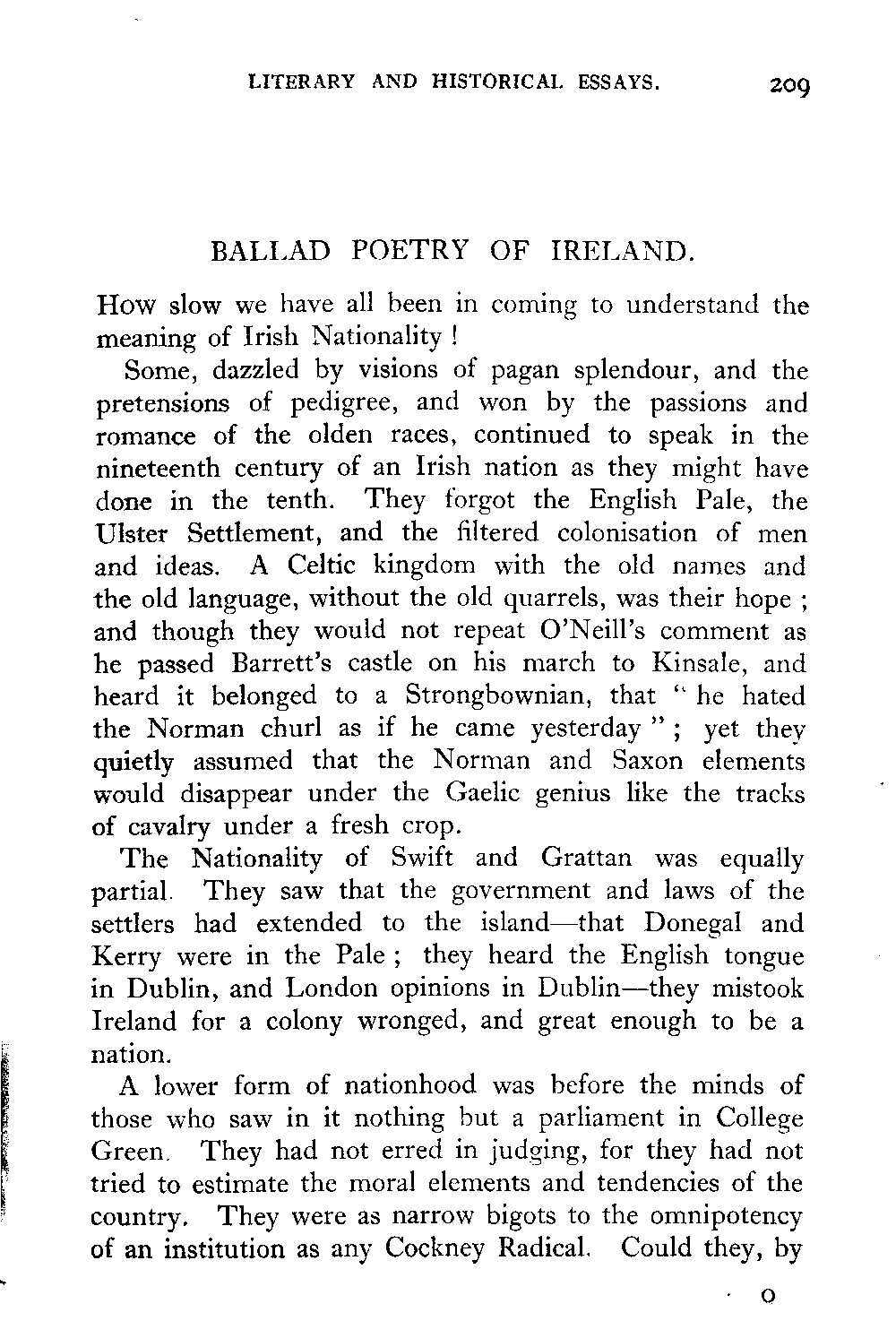 LITERARY AND HISTORICAL ESSAYS. 209

BALLAD POETRY OF IRELAND.

How slow we have all been in coming to understand the meaning of Irish Nationality !

Some, dazzled by visions of pagan splendour, and the pretensions of pedigree, and won by the passions and romance of the olden races, continued to speak in the nineteenth century of an Irish nation as they might have done in the tenth. They forgot the English Pale, the Ulster Settlement, and the filtered colonisation of men and ideas. A Celtic kingdom with the old names and the old language, without the old quarrels, was their hope ; and though they would not repeat O'Neill's comment as he passed Barrett's castle on his march to Kinsale, and heard it belonged to a Strongbownian, that " he hated the Norman churl as if he came yesterday " ; yet they quietly assumed that the Norman and Saxon elements would disappear under the Gaelic genius like the tracks of cavalry under a fresh crop.

The Nationality of Swift and Grattan was equally partial. They saw that the government and laws of the settlers had extended to the island—that Donegal and Kerry were in the Pale ; they heard the English tongue in Dublin, and London opinions in Dublin—they mistook Ireland for a colony wronged, and great enough to be a nation.

A lower form of nationhood was before the minds of those who saw in it nothing but a parliament in College Green. They had not erred in judging, for they had not tried to estimate the moral elements and tendencies of the country. They were as narrow bigots to the omnipotency of an institution as any Cockney Radical. Could they, by

O